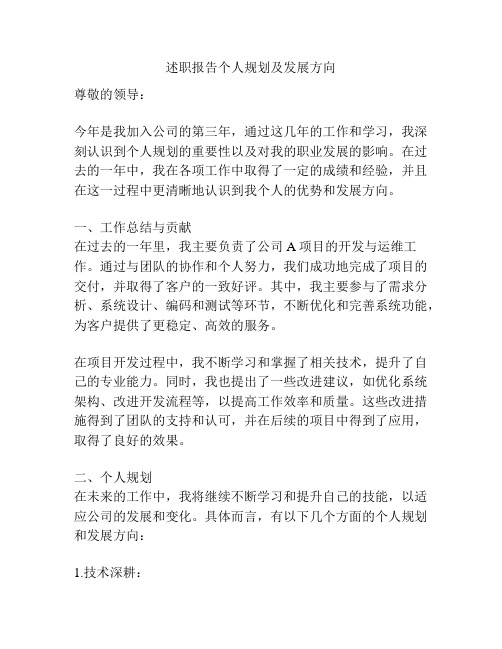 述职报告个人规划及发展方向

尊敬的领导：

今年是我加入公司的第三年，通过这几年的工作和学习，我深刻认识到个人规划的重要性以及对我的职业发展的影响。在过去的一年中，我在各项工作中取得了一定的成绩和经验，并且在这一过程中更清晰地认识到我个人的优势和发展方向。

一、工作总结与贡献
在过去的一年里，我主要负责了公司 A 项目的开发与运维工作。通过与团队的协作和个人努力，我们成功地完成了项目的交付，并取得了客户的一致好评。其中，我主要参与了需求分析、系统设计、编码和测试等环节，不断优化和完善系统功能，为客户提供了更稳定、高效的服务。

在项目开发过程中，我不断学习和掌握了相关技术，提升了自己的专业能力。同时，我也提出了一些改进建议，如优化系统架构、改进开发流程等，以提高工作效率和质量。这些改进措施得到了团队的支持和认可，并在后续的项目中得到了应用，取得了良好的效果。

二、个人规划
在未来的工作中，我将继续不断学习和提升自己的技能，以适应公司的发展和变化。具体而言，有以下几个方面的个人规划和发展方向：

1.技术深耕：